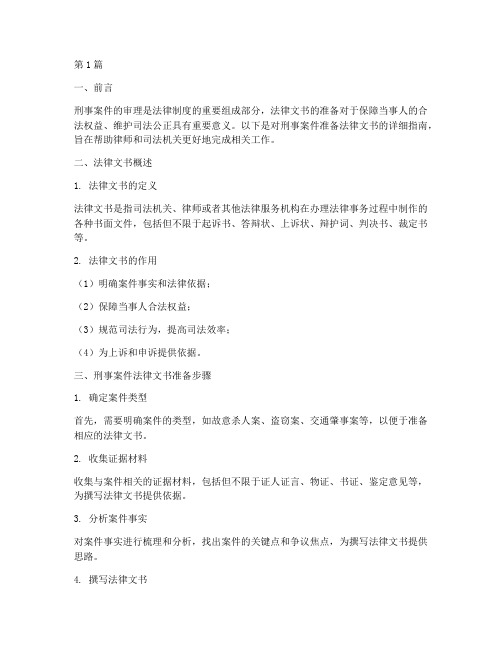 第1篇

一、前言

刑事案件的审理是法律制度的重要组成部分，法律文书的准备对于保障当事人的合法权益、维护司法公正具有重要意义。以下是对刑事案件准备法律文书的详细指南，旨在帮助律师和司法机关更好地完成相关工作。

二、法律文书概述

1. 法律文书的定义

法律文书是指司法机关、律师或者其他法律服务机构在办理法律事务过程中制作的各种书面文件，包括但不限于起诉书、答辩状、上诉状、辩护词、判决书、裁定书等。

2. 法律文书的作用

（1）明确案件事实和法律依据；

（2）保障当事人合法权益；

（3）规范司法行为，提高司法效率；

（4）为上诉和申诉提供依据。

三、刑事案件法律文书准备步骤

1. 确定案件类型

首先，需要明确案件的类型，如故意杀人案、盗窃案、交通肇事案等，以便于准备相应的法律文书。

2. 收集证据材料

收集与案件相关的证据材料，包括但不限于证人证言、物证、书证、鉴定意见等，为撰写法律文书提供依据。

3. 分析案件事实

对案件事实进行梳理和分析，找出案件的关键点和争议焦点，为撰写法律文书提供思路。

4. 撰写法律文书